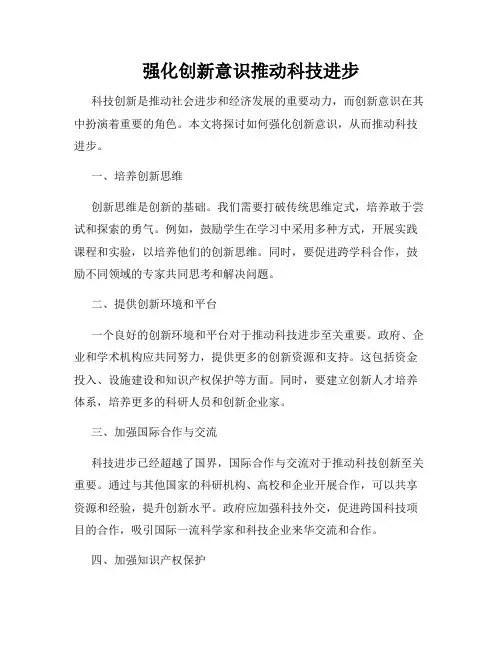 强化创新意识推动科技进步

科技创新是推动社会进步和经济发展的重要动力，而创新意识在其中扮演着重要的角色。本文将探讨如何强化创新意识，从而推动科技进步。

一、培养创新思维

创新思维是创新的基础。我们需要打破传统思维定式，培养敢于尝试和探索的勇气。例如，鼓励学生在学习中采用多种方式，开展实践课程和实验，以培养他们的创新思维。同时，要促进跨学科合作，鼓励不同领域的专家共同思考和解决问题。

二、提供创新环境和平台

一个良好的创新环境和平台对于推动科技进步至关重要。政府、企业和学术机构应共同努力，提供更多的创新资源和支持。这包括资金投入、设施建设和知识产权保护等方面。同时，要建立创新人才培养体系，培养更多的科研人员和创新企业家。

三、加强国际合作与交流

科技进步已经超越了国界，国际合作与交流对于推动科技创新至关重要。通过与其他国家的科研机构、高校和企业开展合作，可以共享资源和经验，提升创新水平。政府应加强科技外交，促进跨国科技项目的合作，吸引国际一流科学家和科技企业来华交流和合作。

四、加强知识产权保护